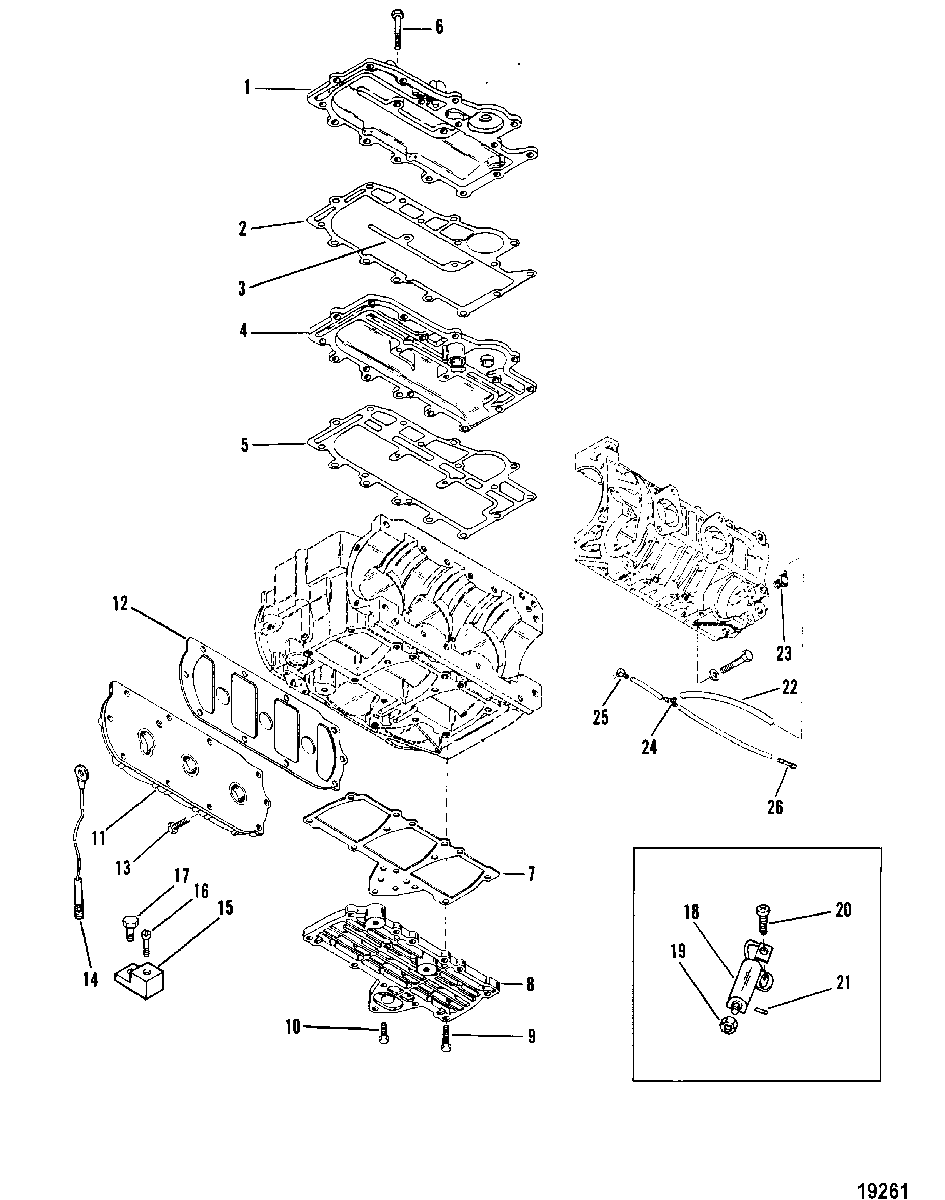 6
1
2
3
4
5
12
23
22
25
24
26
11
13
7
17
16
15
14
8
10
9
18
20
19
21
19261